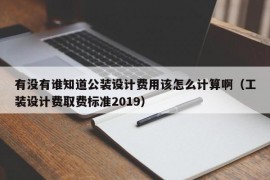 有没有谁知道公装设计费用该怎么计算啊（工装设计费取费标准2019）